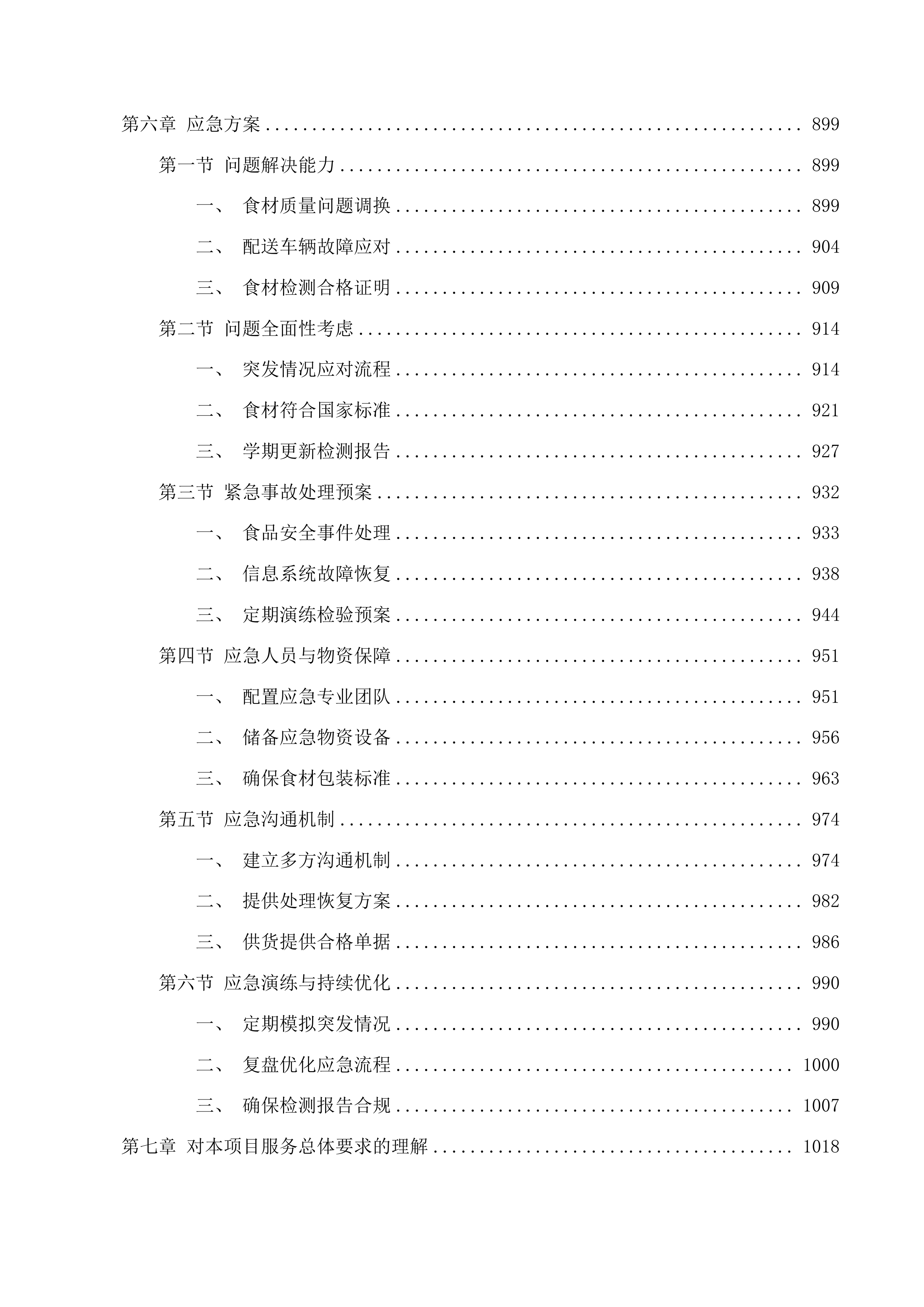 第六章 应急方案 ........ 899

第一节 问题解决能力 ........ 899

一、 食材质量问题调换 ........ 899

二、 配送车辆故障应对 ........ 904

三、 食材检测合格证明 ........ 909

第二节 问题全面性考虑 ........ 914

一、 突发情况应对流程 ........ 914

二、 食材符合国家标准 ........ 921

三、 学期更新检测报告 ........ 927

第三节 紧急事故处理预案 ........ 932

一、 食品安全事件处理 ........ 933

二、 信息系统故障恢复 ........ 938

三、 定期演练检验预案 ........ 944

第四节 应急人员与物资保障 ........ 951

一、 配置应急专业团队 ........ 951

二、 储备应急物资设备 ........ 956

三、 确保食材包装标准 ........ 963

第五节 应急沟通机制 ........ 974

一、 建立多方沟通机制 ........ 974

二、 提供处理恢复方案 ........ 982

三、 供货提供合格单据 ........ 986

第六节 应急演练与持续优化 ........ 990

一、 定期模拟突发情况 ........ 990

二、 复盘优化应急流程 ........ 1000

三、 确保检测报告合规 ........ 1007

第七章 对本项目服务总体要求的理解 ........ 1018